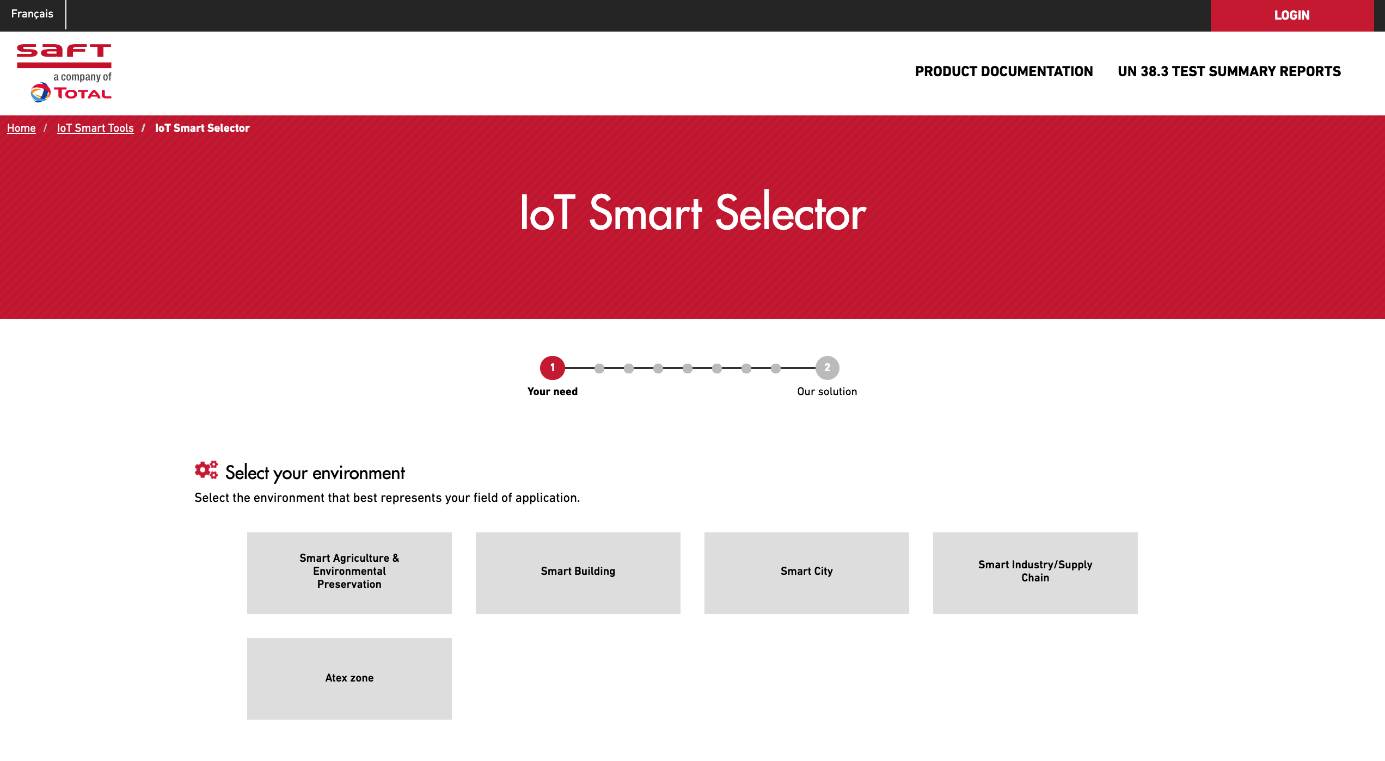 Français

LOGIN

SAFT
a company of
TOTAL

PRODUCT DOCUMENTATION UN 38.3 TEST SUMMARY REPORTS

Home / IoT Smart Tools / IoT Smart Selector

IoT Smart Selector

1
Your need
2
Our solution

Select your environment
Select the environment that best represents your field of application.

Smart Agriculture & Environmental Preservation

Smart Building

Smart City

Smart Industry/Supply Chain

Atex zone